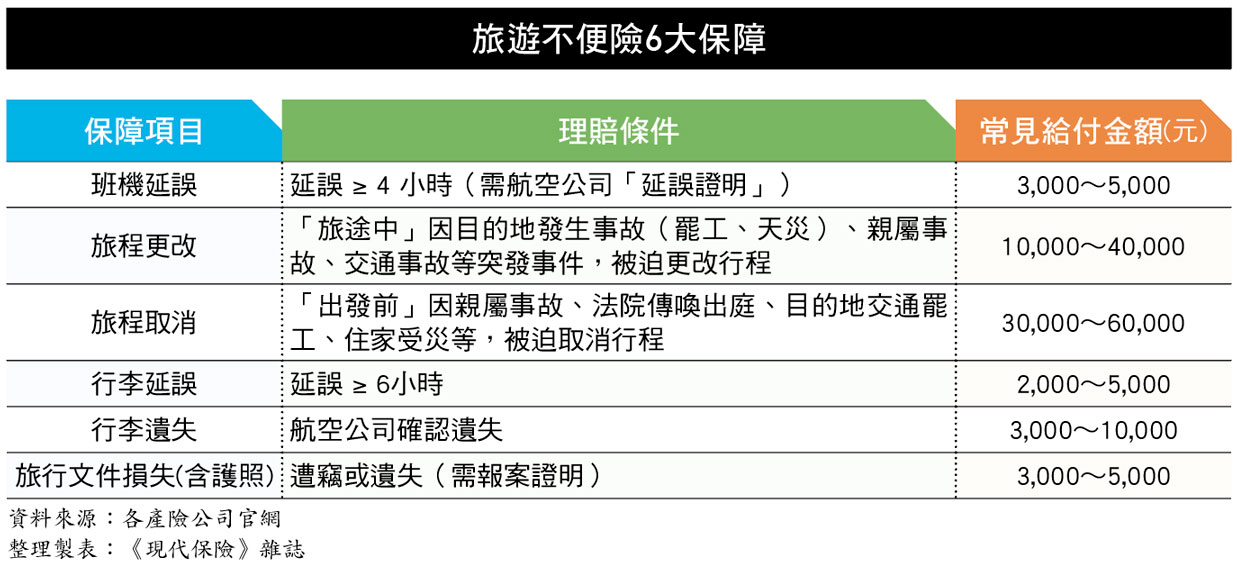 旅遊不便險6大保障

| 保障項目 | 理賠條件 | 常見給付金額(元) |
|---|---|---|
| 班機延誤 | 延誤 ≥ 4 小時（需航空公司「延誤證明」） | 3,000～5,000 |
| 旅程更改 | 「旅途中」因目的地發生事故（罷工、天災）、親屬事故、交通事故等突發事件，被迫更改行程 | 10,000～40,000 |
| 旅程取消 | 「出發前」因親屬事故、法院傳喚出庭、目的地交通罷工、住家受災等，被迫取消行程 | 30,000～60,000 |
| 行李延誤 | 延誤 ≥ 6小時 | 2,000～5,000 |
| 行李遺失 | 航空公司確認遺失 | 3,000～10,000 |
| 旅行文件損失(含護照) | 遭竊或遺失（需報案證明） | 3,000～5,000 |

資料來源：各產險公司官網
整理製表：《現代保險》雜誌